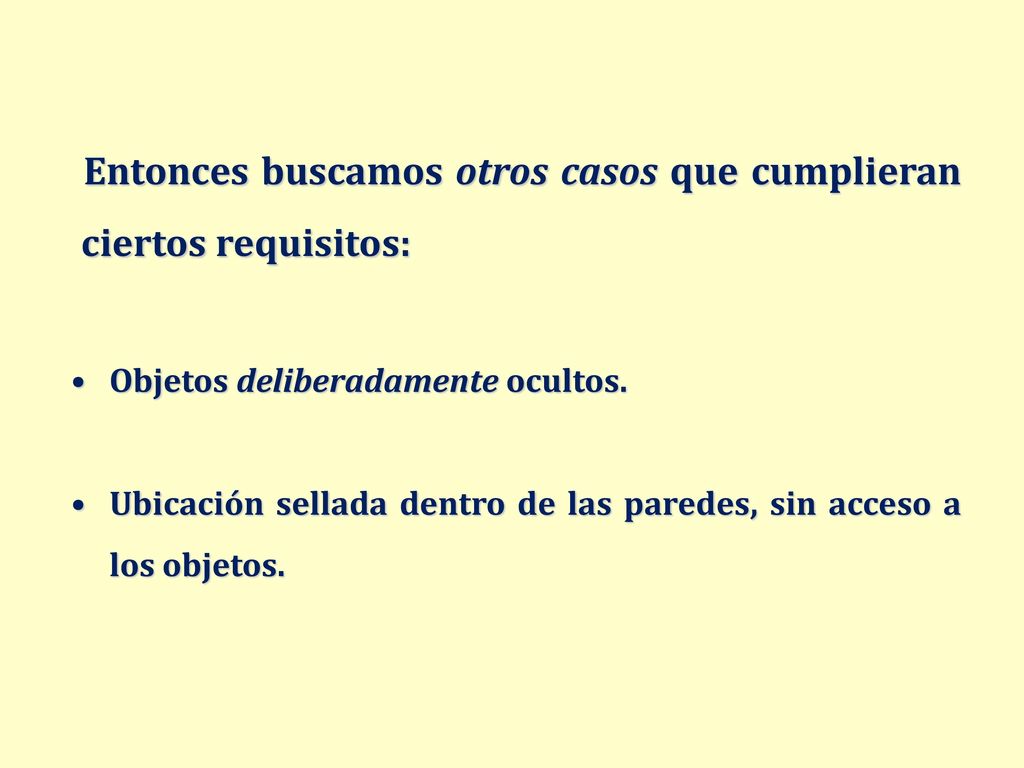 Entonces buscamos otros casos que cumplieran ciertos requisitos:

• Objetos deliberadamente ocultos.

• Ubicación sellada dentro de las paredes, sin acceso a los objetos.